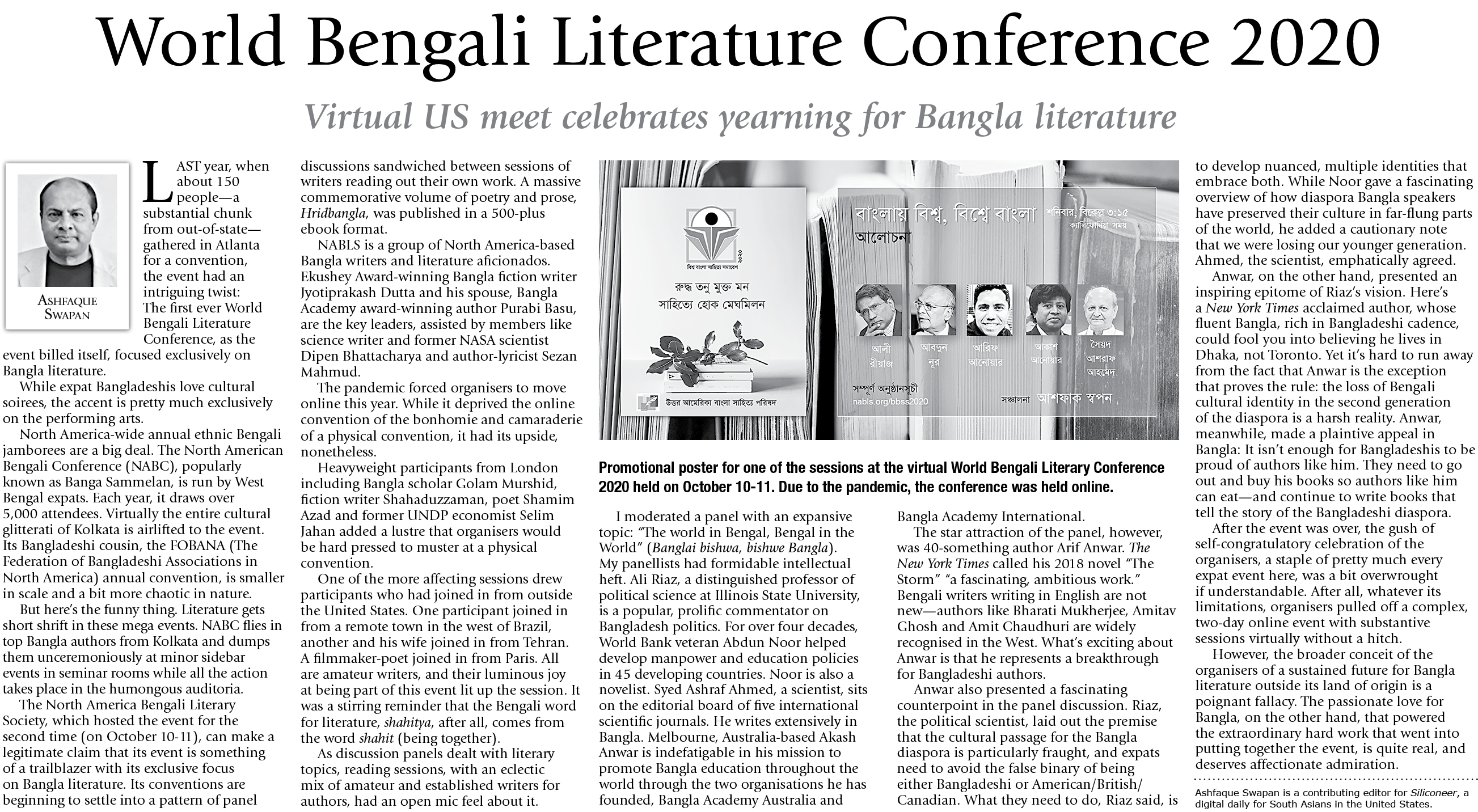 World Bengali Literature Conference 2020

Virtual US meet celebrates yearning for Bangla literature

ASHFAQUE SWAPAN

LAST year, when about 150 people—a substantial chunk from out-of-state—gathered in Atlanta for a convention, the event had an intriguing twist: The first ever World Bengali Literature Conference, as the event billed itself, focused exclusively on Bangla literature.

While expat Bangladeshis love cultural soirees, the accent is pretty much exclusively on the performing arts.

North America-wide annual ethnic Bengali jamborees are a big deal. The North American Bengali Conference (NABC), popularly known as Banga Sammelan, is run by West Bengal expats. Each year, it draws over 5,000 attendees. Virtually the entire cultural glitterati of Kolkata is airlifted to the event. Its Bangladeshi cousin, the FOBANA (The Federation of Bangladeshi Associations in North America) annual convention, is smaller in scale and a bit more chaotic in nature.

But here's the funny thing. Literature gets short shrift in these mega events. NABC flies in top Bangla authors from Kolkata and dumps them unceremoniously at minor sidebar events in seminar rooms while all the action takes place in the humongous auditoria.

The North America Bengali Literary Society, which hosted the event for the second time (on October 10-11), can make a legitimate claim that its event is something of a trailblazer with its exclusive focus on Bangla literature. Its conventions are beginning to settle into a pattern of panel discussions sandwiched between sessions of writers reading out their own work. A massive commemorative volume of poetry and prose, Hridbangla, was published in a 500-plus ebook format.

NABLS is a group of North America-based Bangla writers and literature aficionados. Ekushey Award-winning Bangla fiction writer Jyotiprakash Dutta and his spouse, Bangla Academy award-winning author Purabi Basu, are the key leaders, assisted by members like science writer and former NASA scientist Dipen Bhattacharya and author-lyricist Sezan Mahmud.

The pandemic forced organisers to move online this year. While it deprived the online convention of the bonhomie and camaraderie of a physical convention, it had its upside, nonetheless.

Heavyweight participants from London including Bangla scholar Golam Murshid, fiction writer Shahaduzzaman, poet Shamim Azad and former UNDP economist Selim Jahan added a lustre that organisers would be hard pressed to muster at a physical convention.

One of the more affecting sessions drew participants who had joined in from outside the United States. One participant joined in from a remote town in the west of Brazil, another and his wife joined in from Tehran. A filmmaker-poet joined in from Paris. All are amateur writers, and their luminous joy at being part of this event lit up the session. It was a stirring reminder that the Bengali word for literature, shahitya, after all, comes from the word shahit (being together).

As discussion panels dealt with literary topics, reading sessions, with an eclectic mix of amateur and established writers for authors, had an open mic feel about it.

বিশ্ব বাংলা সাহিত্য সমাবেশ
রুদ্ধ তনু মুক্ত মন
সাহিত্যে হোক মেঘমিলন
উত্তর আমেরিকা বাংলা সাহিত্য পরিষদ
বাংলায় বিশ্ব, বিশ্বে বাংলা
শনিবার, বিকেল ৩:১৫ ক্যালিফোর্নিয়া সময়
আলোচনা
আলী রীয়াজ
আবদুন নূর
আরিফ আনোয়ার
আকাশ আনোয়ার
সৈয়দ আশরাফ আহমেদ
সম্পূর্ণ অনুষ্ঠানসূচী
nabls.org/bbss2020
সঞ্চালনা আশফাক স্বপন

Promotional poster for one of the sessions at the virtual World Bengali Literary Conference 2020 held on October 10-11. Due to the pandemic, the conference was held online.

I moderated a panel with an expansive topic: "The world in Bengal, Bengal in the World" (Banglai bishwa, bishwe Bangla). My panellists had formidable intellectual heft. Ali Riaz, a distinguished professor of political science at Illinois State University, is a popular, prolific commentator on Bangladesh politics. For over four decades, World Bank veteran Abdun Noor helped develop manpower and education policies in 45 developing countries. Noor is also a novelist. Syed Ashraf Ahmed, a scientist, sits on the editorial board of five international scientific journals. He writes extensively in Bangla. Melbourne, Australia-based Akash Anwar is indefatigable in his mission to promote Bangla education throughout the world through the two organisations he has founded, Bangla Academy Australia and Bangla Academy International.

The star attraction of the panel, however, was 40-something author Arif Anwar. The New York Times called his 2018 novel "The Storm" "a fascinating, ambitious work." Bengali writers writing in English are not new—authors like Bharati Mukherjee, Amitav Ghosh and Amit Chaudhuri are widely recognised in the West. What's exciting about Anwar is that he represents a breakthrough for Bangladeshi authors.

Anwar also presented a fascinating counterpoint in the panel discussion. Riaz, the political scientist, laid out the premise that the cultural passage for the Bangla diaspora is particularly fraught, and expats need to avoid the false binary of being either Bangladeshi or American/British/Canadian. What they need to do, Riaz said, is to develop nuanced, multiple identities that embrace both. While Noor gave a fascinating overview of how diaspora Bangla speakers have preserved their culture in far-flung parts of the world, he added a cautionary note that we were losing our younger generation. Ahmed, the scientist, emphatically agreed.

Anwar, on the other hand, presented an inspiring epitome of Riaz's vision. Here's a New York Times acclaimed author, whose fluent Bangla, rich in Bangladeshi cadence, could fool you into believing he lives in Dhaka, not Toronto. Yet it's hard to run away from the fact that Anwar is the exception that proves the rule: the loss of Bengali cultural identity in the second generation of the diaspora is a harsh reality. Anwar, meanwhile, made a plaintive appeal in Bangla: It isn't enough for Bangladeshis to be proud of authors like him. They need to go out and buy his books so authors like him can eat—and continue to write books that tell the story of the Bangladeshi diaspora.

After the event was over, the gush of self-congratulatory celebration of the organisers, a staple of pretty much every expat event here, was a bit overwrought if understandable. After all, whatever its limitations, organisers pulled off a complex, two-day online event with substantive sessions virtually without a hitch.

However, the broader conceit of the organisers of a sustained future for Bangla literature outside its land of origin is a poignant fallacy. The passionate love for Bangla, on the other hand, that powered the extraordinary hard work that went into putting together the event, is quite real, and deserves affectionate admiration.

Ashfaque Swapan is a contributing editor for Siliconeer, a digital daily for South Asians in the United States.